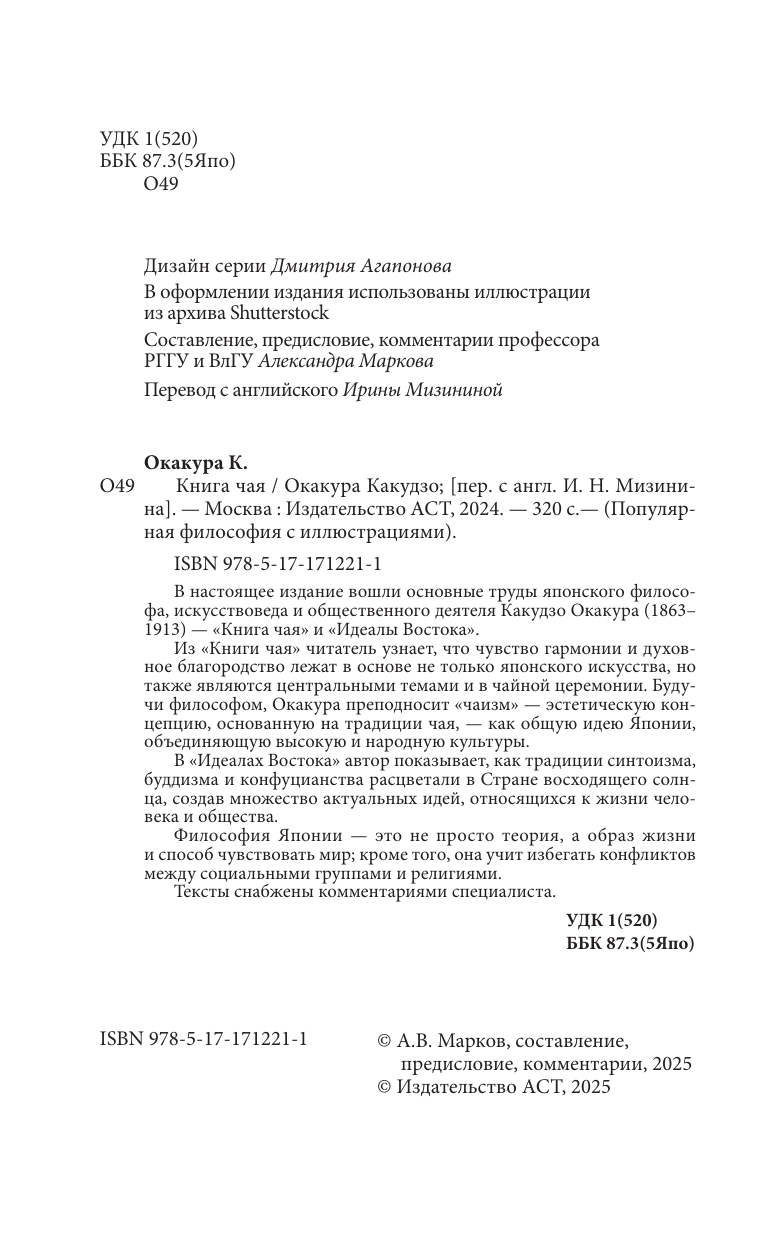 УДК 1(520)
ББК 87.3(5Япо)
О49

Дизайн серии Дмитрия Агапонова

В оформлении издания использованы иллюстрации из архива Shutterstock

Составление, предисловие, комментарии профессора РГГУ и ВлГУ Александра Маркова

Перевод с английского Ирины Мизининой

Окакура К.

О49 Книга чая / Окакура Какудзо; [пер. с англ. И. Н. Мизинина]. — Москва : Издательство АСТ, 2024. — 320 с.— (Популярная философия с иллюстрациями).

ISBN 978-5-17-171221-1

В настоящее издание вошли основные труды японского философа, искусствоведа и общественного деятеля Какудзо Окакура (1863–1913) — «Книга чая» и «Идеалы Востока».

Из «Книги чая» читатель узнает, что чувство гармонии и духовное благородство лежат в основе не только японского искусства, но также являются центральными темами и в чайной церемонии. Будучи философом, Окакура преподносит «чаизм» — эстетическую концепцию, основанную на традиции чая, — как общую идею Японии, объединяющую высокую и народную культуры.

В «Идеалах Востока» автор показывает, как традиции синтоизма, буддизма и конфуцианства расцветали в Стране восходящего солнца, создав множество актуальных идей, относящихся к жизни человека и общества.

Философия Японии — это не просто теория, а образ жизни и способ чувствовать мир; кроме того, она учит избегать конфликтов между социальными группами и религиями.

Тексты снабжены комментариями специалиста.

УДК 1(520)
ББК 87.3(5Япо)

ISBN 978-5-17-171221-1

© А.В. Марков, составление, предисловие, комментарии, 2025
© Издательство АСТ, 2025